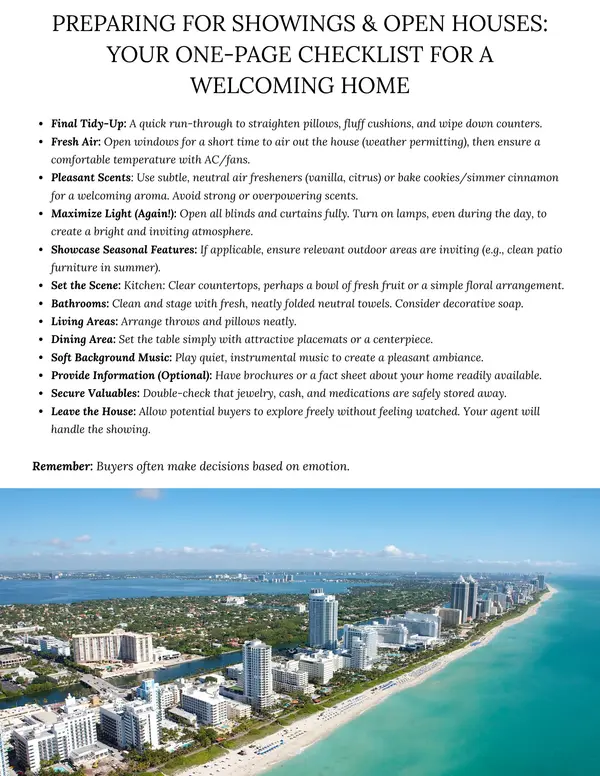 PREPARING FOR SHOWINGS & OPEN HOUSES: YOUR ONE-PAGE CHECKLIST FOR A WELCOMING HOME

• Final Tidy-Up: A quick run-through to straighten pillows, fluff cushions, and wipe down counters.
• Fresh Air: Open windows for a short time to air out the house (weather permitting), then ensure a comfortable temperature with AC/fans.
• Pleasant Scents: Use subtle, neutral air fresheners (vanilla, citrus) or bake cookies/simmer cinnamon for a welcoming aroma. Avoid strong or overpowering scents.
• Maximize Light (Again!): Open all blinds and curtains fully. Turn on lamps, even during the day, to create a bright and inviting atmosphere.
• Showcase Seasonal Features: If applicable, ensure relevant outdoor areas are inviting (e.g., clean patio furniture in summer).
• Set the Scene: Kitchen: Clear countertops, perhaps a bowl of fresh fruit or a simple floral arrangement.
• Bathrooms: Clean and stage with fresh, neatly folded neutral towels. Consider decorative soap.
• Living Areas: Arrange throws and pillows neatly.
• Dining Area: Set the table simply with attractive placemats or a centerpiece.
• Soft Background Music: Play quiet, instrumental music to create a pleasant ambiance.
• Provide Information (Optional): Have brochures or a fact sheet about your home readily available.
• Secure Valuables: Double-check that jewelry, cash, and medications are safely stored away.
• Leave the House: Allow potential buyers to explore freely without feeling watched. Your agent will handle the showing.

Remember: Buyers often make decisions based on emotion.